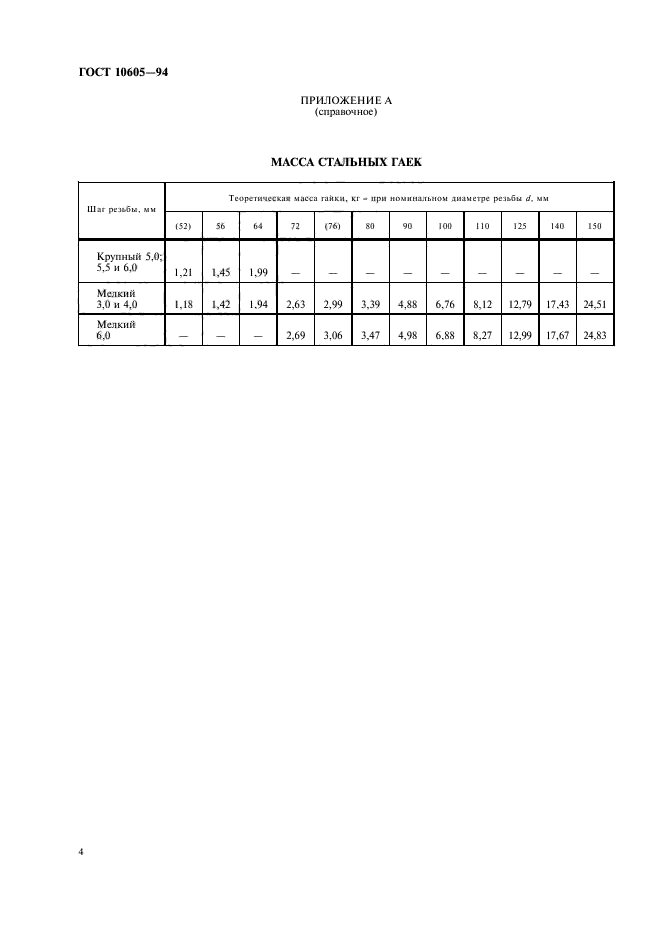 ГОСТ 10605—94

ПРИЛОЖЕНИЕ А
(справочное)

МАССА СТАЛЬНЫХ ГАЕК

| Шаг резьбы, мм | Теоретическая масса гайки, кг ≈ при номинальном диаметре резьбы $d$, мм | | | | | | | | | | | |
|---|---|---|---|---|---|---|---|---|---|---|---|---|
| | (52) | 56 | 64 | 72 | (76) | 80 | 90 | 100 | 110 | 125 | 140 | 150 |
| Крупный 5,0; 5,5 и 6,0 | 1,21 | 1,45 | 1,99 | — | — | — | — | — | — | — | — | — |
| Мелкий 3,0 и 4,0 | 1,18 | 1,42 | 1,94 | 2,63 | 2,99 | 3,39 | 4,88 | 6,76 | 8,12 | 12,79 | 17,43 | 24,51 |
| Мелкий 6,0 | — | — | — | 2,69 | 3,06 | 3,47 | 4,98 | 6,88 | 8,27 | 12,99 | 17,67 | 24,83 |

4